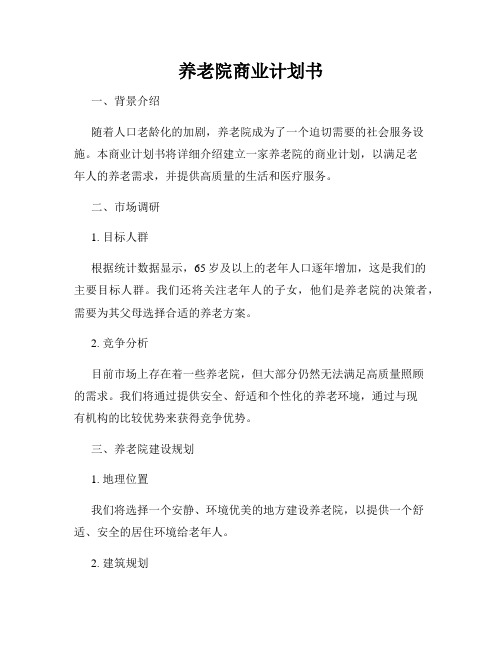 养老院商业计划书

一、背景介绍

随着人口老龄化的加剧，养老院成为了一个迫切需要的社会服务设施。本商业计划书将详细介绍建立一家养老院的商业计划，以满足老年人的养老需求，并提供高质量的生活和医疗服务。

二、市场调研

1. 目标人群

根据统计数据显示，65岁及以上的老年人口逐年增加，这是我们的主要目标人群。我们还将关注老年人的子女，他们是养老院的决策者，需要为其父母选择合适的养老方案。

2. 竞争分析

目前市场上存在着一些养老院，但大部分仍然无法满足高质量照顾的需求。我们将通过提供安全、舒适和个性化的养老环境，通过与现有机构的比较优势来获得竞争优势。

三、养老院建设规划

1. 地理位置

我们将选择一个安静、环境优美的地方建设养老院，以提供一个舒适、安全的居住环境给老年人。

2. 建筑规划